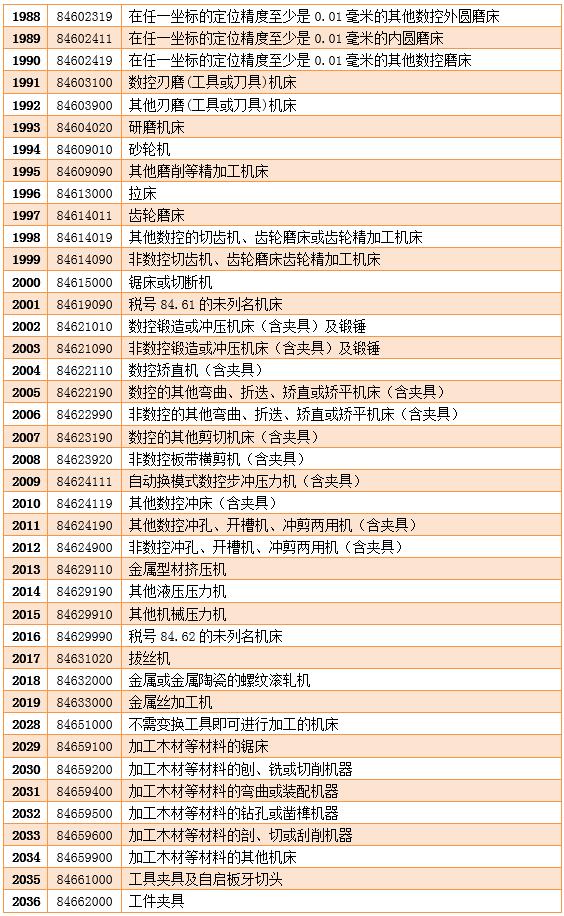 | 1988 | 84602319 | 在任一坐标的定位精度至少是 0.01 毫米的其他数控外圆磨床 |
|---|---|---|
| 1989 | 84602411 | 在任一坐标的定位精度至少是 0.01 毫米的内圆磨床 |
| 1990 | 84602419 | 在任一坐标的定位精度至少是 0.01 毫米的其他数控磨床 |
| 1991 | 84603100 | 数控刃磨（工具或刀具）机床 |
| 1992 | 84603900 | 其他刃磨（工具或刀具）机床 |
| 1993 | 84604020 | 研磨机床 |
| 1994 | 84609010 | 砂轮机 |
| 1995 | 84609090 | 其他磨削等精加工机床 |
| 1996 | 84613000 | 拉床 |
| 1997 | 84614011 | 齿轮磨床 |
| 1998 | 84614019 | 其他数控的切齿机、齿轮磨床或齿轮精加工机床 |
| 1999 | 84614090 | 非数控切齿机、齿轮磨床齿轮精加工机床 |
| 2000 | 84615000 | 锯床或切断机 |
| 2001 | 84619090 | 税号 84.61 的未列名机床 |
| 2002 | 84621010 | 数控锻造或冲压机床（含夹具）及锻锤 |
| 2003 | 84621090 | 非数控锻造或冲压机床（含夹具）及锻锤 |
| 2004 | 84622110 | 数控矫直机（含夹具） |
| 2005 | 84622190 | 数控的其他弯曲、折迭、矫直或矫平机床（含夹具） |
| 2006 | 84622990 | 非数控的其他弯曲、折迭、矫直或矫平机床（含夹具） |
| 2007 | 84623190 | 数控的其他剪切机床（含夹具） |
| 2008 | 84623920 | 非数控板带横剪机（含夹具） |
| 2009 | 84624111 | 自动换模式数控步冲压力机（含夹具） |
| 2010 | 84624119 | 其他数控冲床（含夹具） |
| 2011 | 84624190 | 其他数控冲孔、开槽机、冲剪两用机（含夹具） |
| 2012 | 84624900 | 非数控冲孔、开槽机、冲剪两用机（含夹具） |
| 2013 | 84629110 | 金属型材挤压机 |
| 2014 | 84629190 | 其他液压压力机 |
| 2015 | 84629910 | 其他机械压力机 |
| 2016 | 84629990 | 税号 84.62 的未列名机床 |
| 2017 | 84631020 | 拔丝机 |
| 2018 | 84632000 | 金属或金属陶瓷的螺纹滚轧机 |
| 2019 | 84633000 | 金属丝加工机 |
| 2028 | 84651000 | 不需变换工具即可进行加工的机床 |
| 2029 | 84659100 | 加工木材等材料的锯床 |
| 2030 | 84659200 | 加工木材等材料的刨、铣或切削机器 |
| 2031 | 84659400 | 加工木材等材料的弯曲或装配机器 |
| 2032 | 84659500 | 加工木材等材料的钻孔或凿榫机器 |
| 2033 | 84659600 | 加工木材等材料的剖、切或刮削机器 |
| 2034 | 84659900 | 加工木材等材料的其他机床 |
| 2035 | 84661000 | 工具夹具及自启板牙切头 |
| 2036 | 84662000 | 工件夹具 |